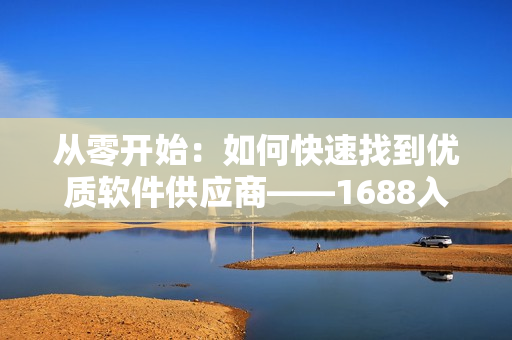 从零开始：如何快速找到优质软件供应商——1688入